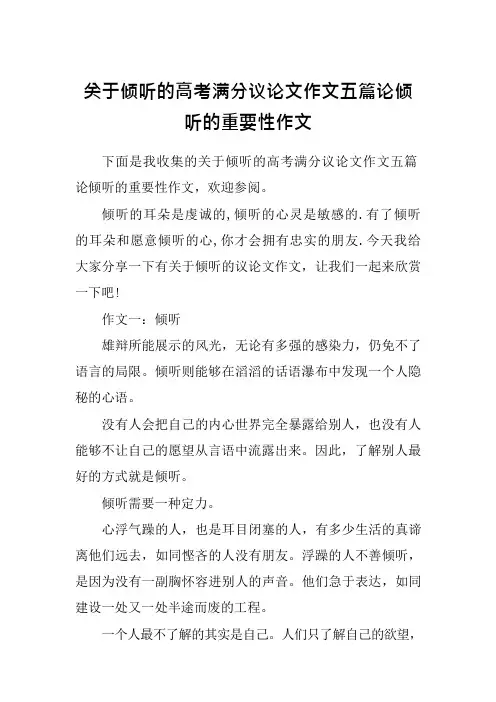 关于倾听的高考满分议论文作文五篇论倾听的重要性作文

下面是我收集的关于倾听的高考满分议论文作文五篇论倾听的重要性作文，欢迎参阅。

倾听的耳朵是虔诚的,倾听的心灵是敏感的.有了倾听的耳朵和愿意倾听的心,你才会拥有忠实的朋友.今天我给大家分享一下有关于倾听的议论文作文，让我们一起来欣赏一下吧!

作文一：倾听

雄辩所能展示的风光，无论有多强的感染力，仍免不了语言的局限。倾听则能够在滔滔的话语瀑布中发现一个人隐秘的心语。

没有人会把自己的内心世界完全暴露给别人，也没有人能够不让自己的愿望从言语中流露出来。因此，了解别人最好的方式就是倾听。

倾听需要一种定力。

心浮气躁的人，也是耳目闭塞的人，有多少生活的真谛离他们远去，如同悭吝的人没有朋友。浮躁的人不善倾听，是因为没有一副胸怀容进别人的声音。他们急于表达，如同建设一处又一处半途而废的工程。

一个人最不了解的其实是自己。人们只了解自己的欲望，